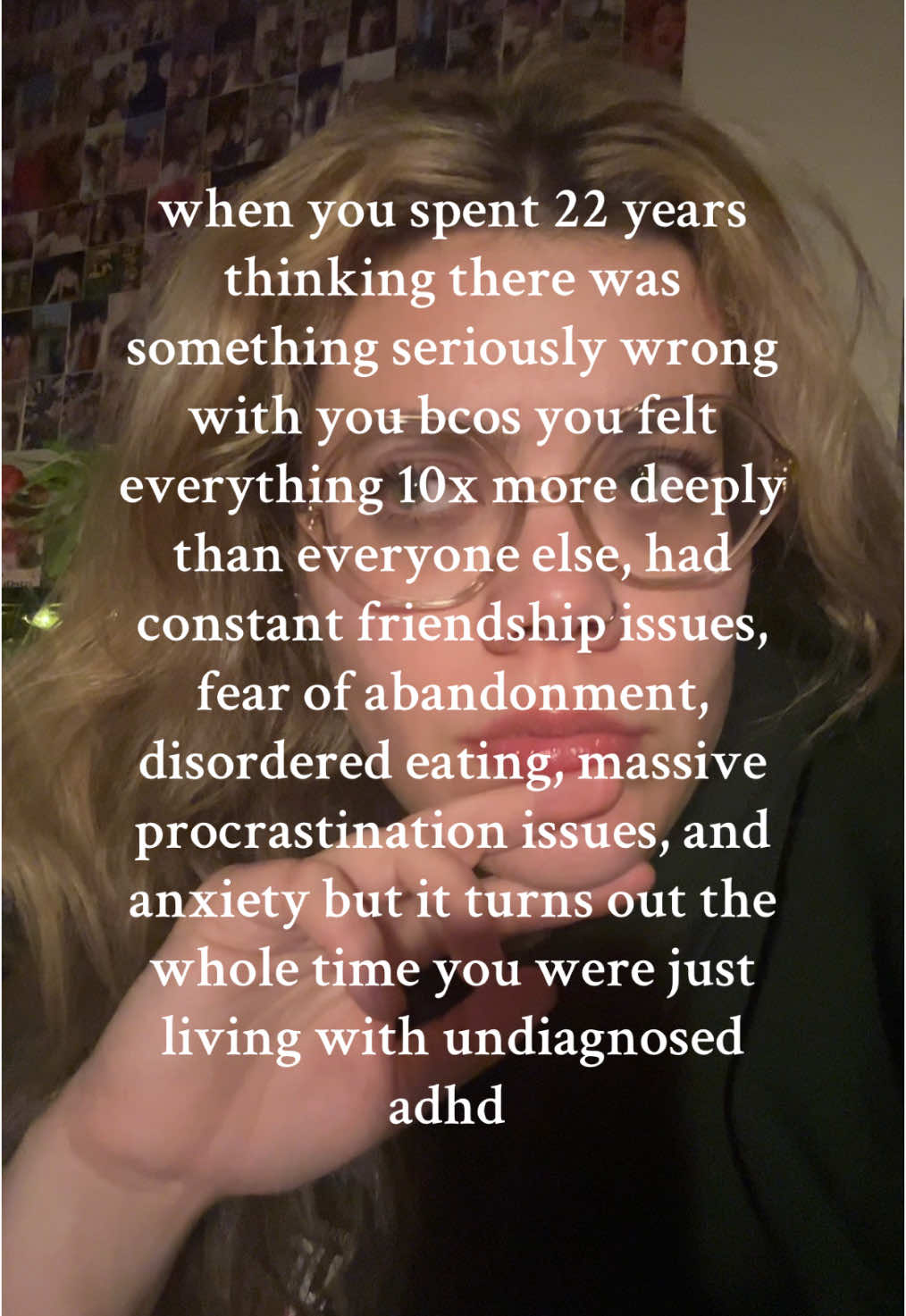 when you spent 22 years thinking there was something seriously wrong with you bcos you felt everything 10x more deeply than everyone else, had constant friendship issues, fear of abandonment, disordered eating, massive procrastination issues, and anxiety but it turns out the whole time you were just living with undiagnosed adhd